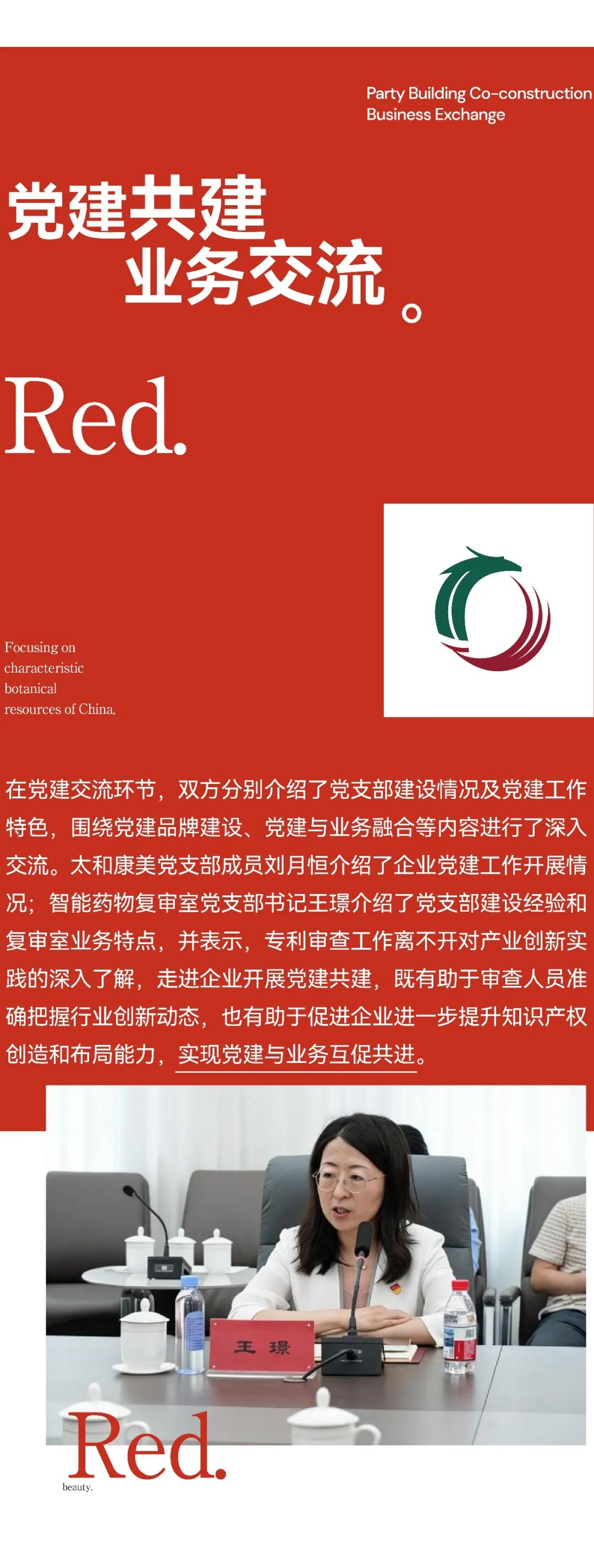 Party Building Co-construction
Business Exchange

党建共建
业务交流。

Red.

Focusing on characteristic botanical resources of China,

在党建交流环节，双方分别介绍了党支部建设情况及党建工作特色，围绕党建品牌建设、党建与业务融合等内容进行了深入交流。太和康美党支部成员刘月恒介绍了企业党建工作开展情况；智能药物复审室党支部书记王璟介绍了党支部建设经验和复审室业务特点，并表示，专利审查工作离不开对产业创新实践的深入了解，走进企业开展党建共建，既有助于审查人员准确把握行业创新动态，也有助于促进企业进一步提升知识产权创造和布局能力，实现党建与业务互促共进。

王 璟

Red.
beauty.